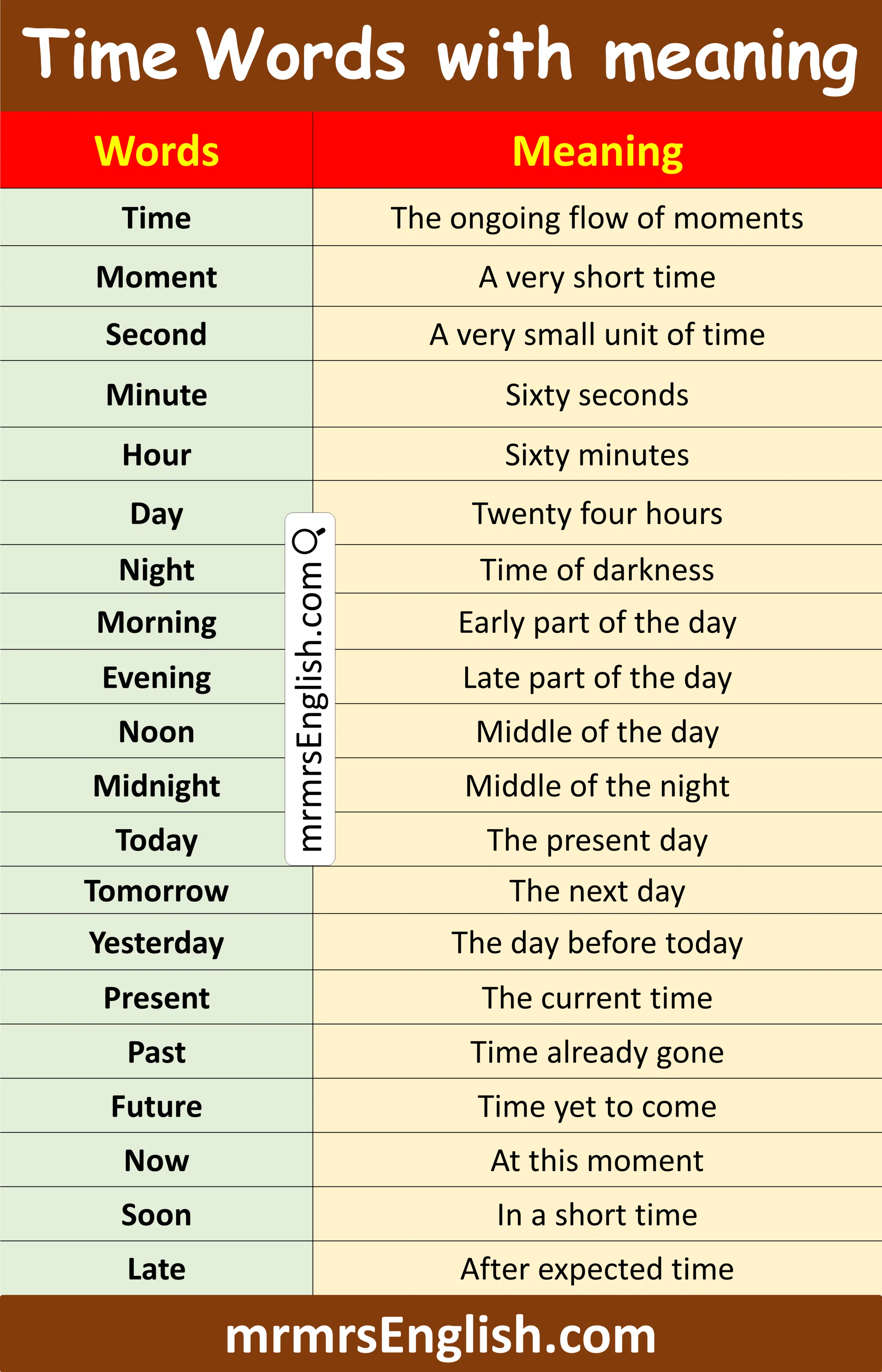 Time Words with meaning

| Words | Meaning |
|---|---|
| Time | The ongoing flow of moments |
| Moment | A very short time |
| Second | A very small unit of time |
| Minute | Sixty seconds |
| Hour | Sixty minutes |
| Day | Twenty four hours |
| Night | Time of darkness |
| Morning | Early part of the day |
| Evening | Late part of the day |
| Noon | Middle of the day |
| Midnight | Middle of the night |
| Today | The present day |
| Tomorrow | The next day |
| Yesterday | The day before today |
| Present | The current time |
| Past | Time already gone |
| Future | Time yet to come |
| Now | At this moment |
| Soon | In a short time |
| Late | After expected time |

mrmrsEnglish.com

mrmrsEnglish.com